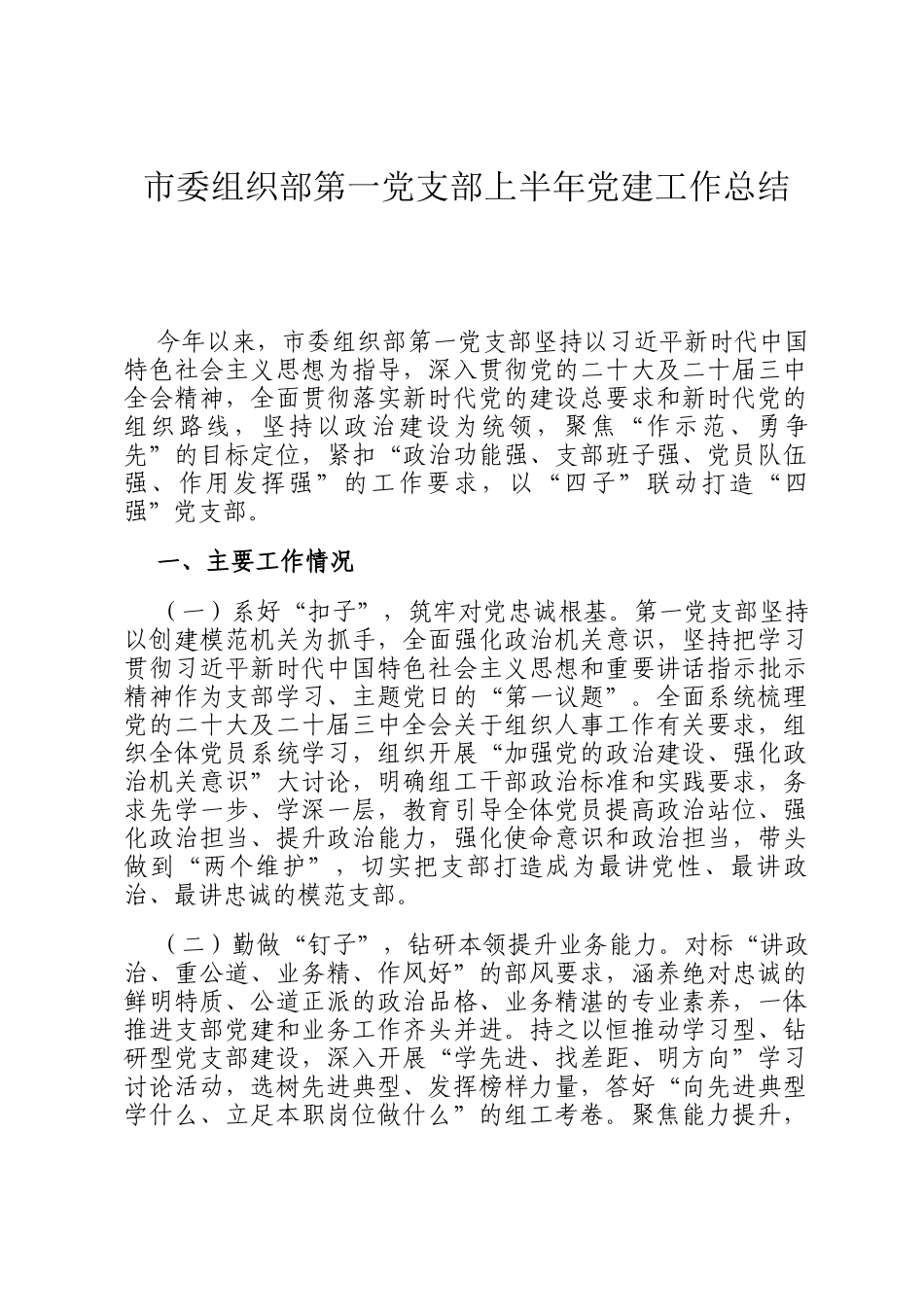 市委组织部第一党支部上半年党建工作总结

今年以来，市委组织部第一党支部坚持以习近平新时代中国特色社会主义思想为指导，深入贯彻党的二十大及二十届三中全会精神，全面贯彻落实新时代党的建设总要求和新时代党的组织路线，坚持以政治建设为统领，聚焦“作示范、勇争先”的目标定位，紧扣“政治功能强、支部班子强、党员队伍强、作用发挥强”的工作要求，以“四子”联动打造“四强”党支部。

一、主要工作情况

（一）系好“扣子”，筑牢对党忠诚根基。第一党支部坚持以创建模范机关为抓手，全面强化政治机关意识，坚持把学习贯彻习近平新时代中国特色社会主义思想和重要讲话指示批示精神作为支部学习、主题党日的“第一议题”。全面系统梳理党的二十大及二十届三中全会关于组织人事工作有关要求，组织全体党员系统学习，组织开展“加强党的政治建设、强化政治机关意识”大讨论，明确组工干部政治标准和实践要求，务求先学一步、学深一层，教育引导全体党员提高政治站位、强化政治担当、提升政治能力，强化使命意识和政治担当，带头做到“两个维护”，切实把支部打造成为最讲党性、最讲政治、最讲忠诚的模范支部。

（二）勤做“钉子”，钻研本领提升业务能力。对标“讲政治、重公道、业务精、作风好”的部风要求，涵养绝对忠诚的鲜明特质、公道正派的政治品格、业务精湛的专业素养，一体推进支部党建和业务工作齐头并进。持之以恒推动学习型、钻研型党支部建设，深入开展“学先进、找差距、明方向”学习讨论活动，选树先进典型、发挥榜样力量，答好“向先进典型学什么、立足本职岗位做什么”的组工考卷。聚焦能力提升，